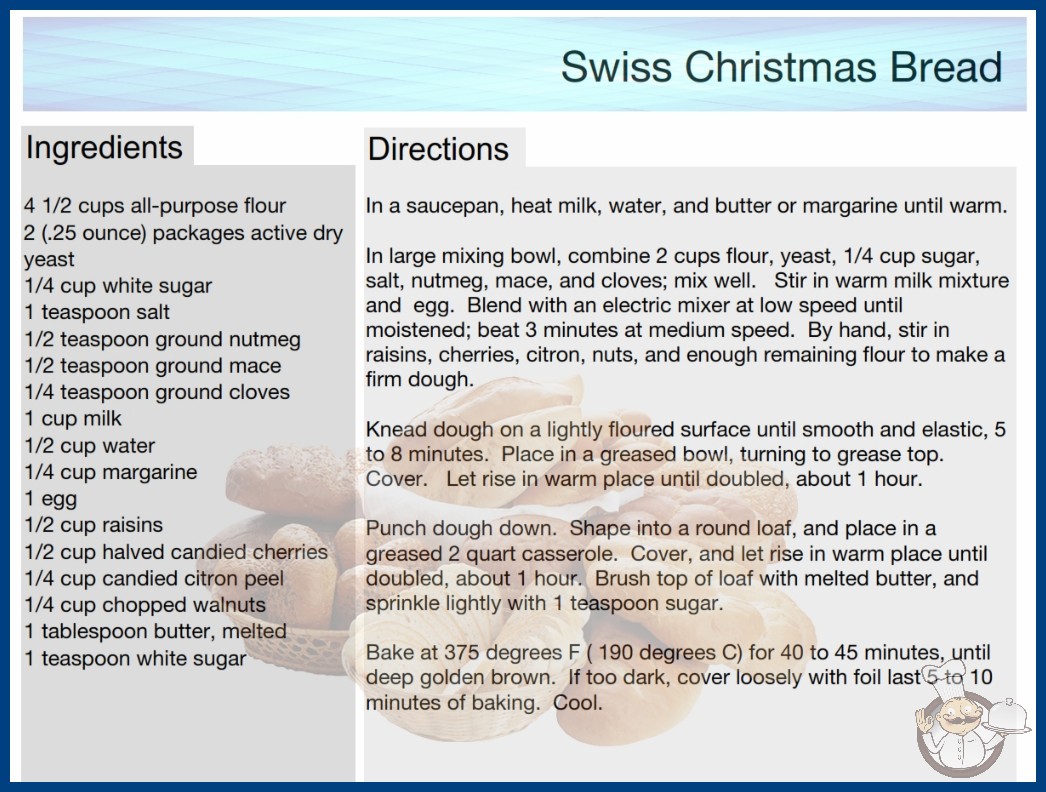 Swiss Christmas Bread

Ingredients

4 1/2 cups all-purpose flour
2 (.25 ounce) packages active dry yeast
1/4 cup white sugar
1 teaspoon salt
1/2 teaspoon ground nutmeg
1/2 teaspoon ground mace
1/4 teaspoon ground cloves
1 cup milk
1/2 cup water
1/4 cup margarine
1 egg
1/2 cup raisins
1/2 cup halved candied cherries
1/4 cup candied citron peel
1/4 cup chopped walnuts
1 tablespoon butter, melted
1 teaspoon white sugar

Directions

In a saucepan, heat milk, water, and butter or margarine until warm.

In large mixing bowl, combine 2 cups flour, yeast, 1/4 cup sugar, salt, nutmeg, mace, and cloves; mix well. Stir in warm milk mixture and egg. Blend with an electric mixer at low speed until moistened; beat 3 minutes at medium speed. By hand, stir in raisins, cherries, citron, nuts, and enough remaining flour to make a firm dough.

Knead dough on a lightly floured surface until smooth and elastic, 5 to 8 minutes. Place in a greased bowl, turning to grease top. Cover. Let rise in warm place until doubled, about 1 hour.

Punch dough down. Shape into a round loaf, and place in a greased 2 quart casserole. Cover, and let rise in warm place until doubled, about 1 hour. Brush top of loaf with melted butter, and sprinkle lightly with 1 teaspoon sugar.

Bake at 375 degrees F ( 190 degrees C) for 40 to 45 minutes, until deep golden brown. If too dark, cover loosely with foil last 5 to 10 minutes of baking. Cool.